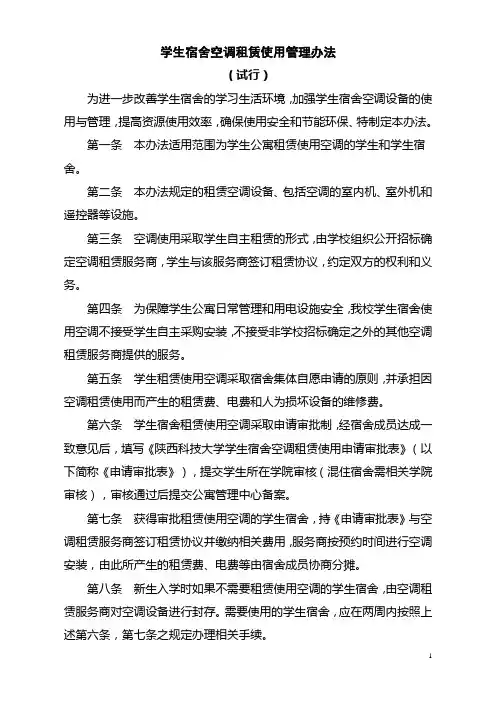 学生宿舍空调租赁使用管理办法

（试行）

为进一步改善学生宿舍的学习生活环境，加强学生宿舍空调设备的使用与管理，提高资源使用效率，确保使用安全和节能环保、特制定本办法。

第一条　本办法适用范围为学生公寓租赁使用空调的学生和学生宿舍。

第二条　本办法规定的租赁空调设备、包括空调的室内机、室外机和遥控器等设施。

第三条　空调使用采取学生自主租赁的形式，由学校组织公开招标确定空调租赁服务商，学生与该服务商签订租赁协议，约定双方的权利和义务。

第四条　为保障学生公寓日常管理和用电设施安全，我校学生宿舍使用空调不接受学生自主采购安装，不接受非学校招标确定之外的其他空调租赁服务商提供的服务。

第五条　学生租赁使用空调采取宿舍集体自愿申请的原则，并承担因空调租赁使用而产生的租赁费、电费和人为损坏设备的维修费。

第六条　学生宿舍租赁使用空调采取申请审批制，经宿舍成员达成一致意见后，填写《陕西科技大学学生宿舍空调租赁使用申请审批表》（以下简称《申请审批表》），提交学生所在学院审核（混住宿舍需相关学院审核），审核通过后提交公寓管理中心备案。

第七条　获得审批租赁使用空调的学生宿舍，持《申请审批表》与空调租赁服务商签订租赁协议并缴纳相关费用，服务商按预约时间进行空调安装，由此所产生的租赁费、电费等由宿舍成员协商分摊。

第八条　新生入学时如果不需要租赁使用空调的学生宿舍，由空调租赁服务商对空调设备进行封存。需要使用的学生宿舍，应在两周内按照上述第六条，第七条之规定办理相关手续。

1